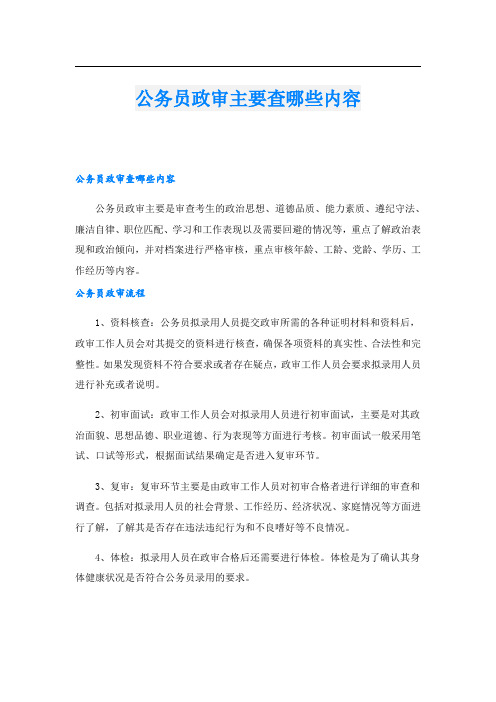 公务员政审主要查哪些内容

公务员政审查哪些内容

公务员政审主要是审查考生的政治思想、道德品质、能力素质、遵纪守法、廉洁自律、职位匹配、学习和工作表现以及需要回避的情况等，重点了解政治表现和政治倾向，并对档案进行严格审核，重点审核年龄、工龄、党龄、学历、工作经历等内容。

公务员政审流程

1、资料核查：公务员拟录用人员提交政审所需的各种证明材料和资料后，政审工作人员会对其提交的资料进行核查，确保各项资料的真实性、合法性和完整性。如果发现资料不符合要求或者存在疑点，政审工作人员会要求拟录用人员进行补充或者说明。

2、初审面试：政审工作人员会对拟录用人员进行初审面试，主要是对其政治面貌、思想品德、职业道德、行为表现等方面进行考核。初审面试一般采用笔试、口试等形式，根据面试结果确定是否进入复审环节。

3、复审：复审环节主要是由政审工作人员对初审合格者进行详细的审查和调查。包括对拟录用人员的社会背景、工作经历、经济状况、家庭情况等方面进行了解，了解其是否存在违法违纪行为和不良嗜好等不良情况。

4、体检：拟录用人员在政审合格后还需要进行体检。体检是为了确认其身体健康状况是否符合公务员录用的要求。